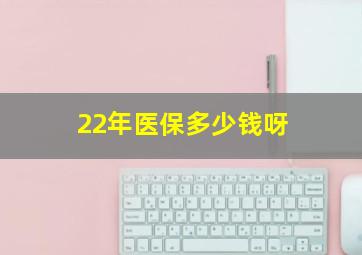 22年医保多少钱呀